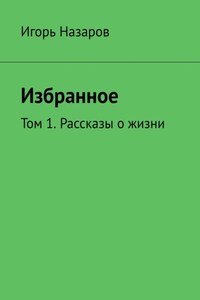 Игорь Назаров

Избранное

Том 1. Рассказы о жизни